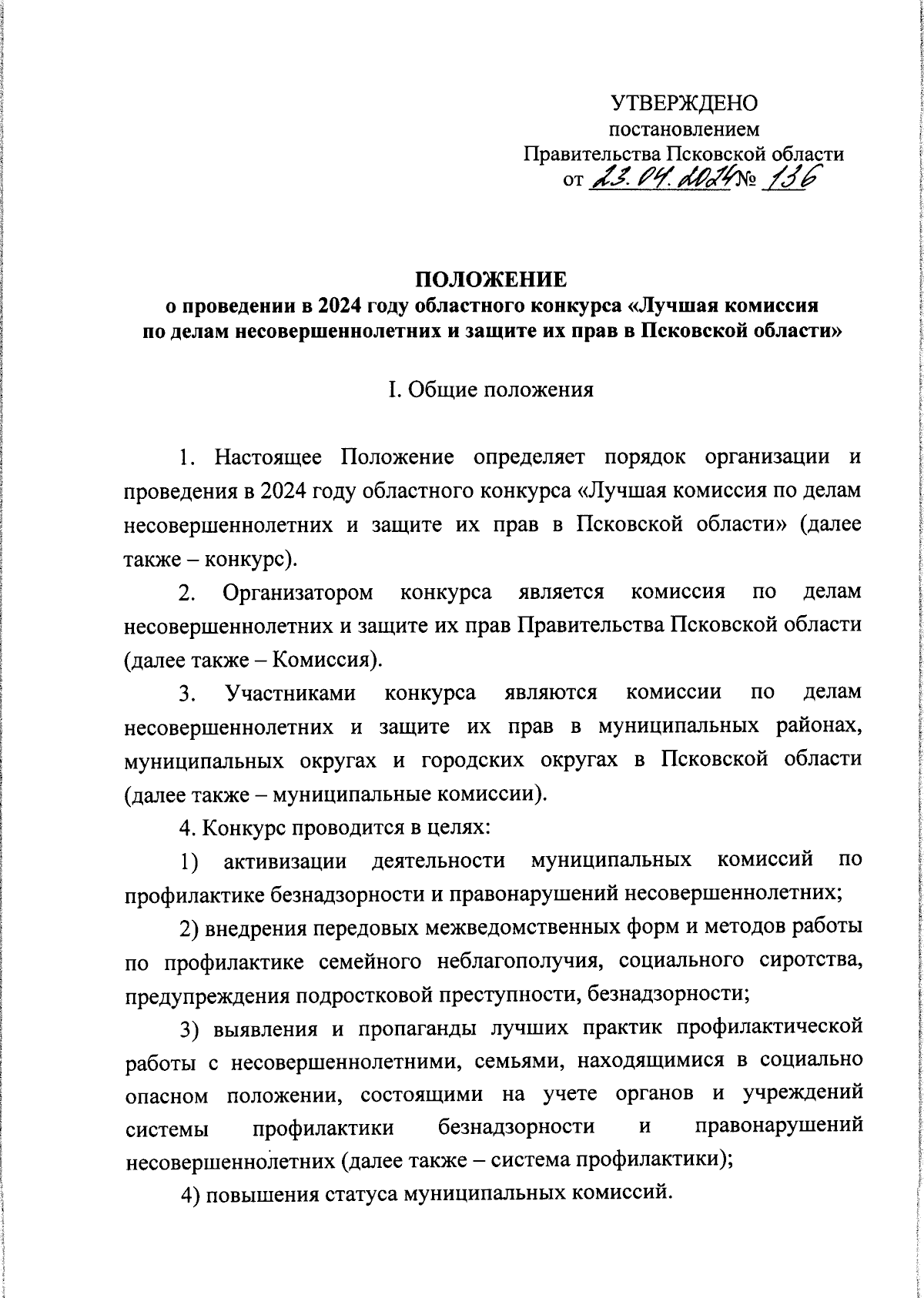 УТВЕРЖДЕНО
постановлением
Правительства Псковской области
от 23.04.2024 № 136

ПОЛОЖЕНИЕ
о проведении в 2024 году областного конкурса «Лучшая комиссия по делам несовершеннолетних и защите их прав в Псковской области»

I. Общие положения

1. Настоящее Положение определяет порядок организации и проведения в 2024 году областного конкурса «Лучшая комиссия по делам несовершеннолетних и защите их прав в Псковской области» (далее также – конкурс).

2. Организатором конкурса является комиссия по делам несовершеннолетних и защите их прав Правительства Псковской области (далее также – Комиссия).

3. Участниками конкурса являются комиссии по делам несовершеннолетних и защите их прав в муниципальных районах, муниципальных округах и городских округах в Псковской области (далее также – муниципальные комиссии).

4. Конкурс проводится в целях:

1) активизации деятельности муниципальных комиссий по профилактике безнадзорности и правонарушений несовершеннолетних;

2) внедрения передовых межведомственных форм и методов работы по профилактике семейного неблагополучия, социального сиротства, предупреждения подростковой преступности, безнадзорности;

3) выявления и пропаганды лучших практик профилактической работы с несовершеннолетними, семьями, находящимися в социально опасном положении, состоящими на учете органов и учреждений системы профилактики безнадзорности и правонарушений несовершеннолетних (далее также – система профилактики);

4) повышения статуса муниципальных комиссий.